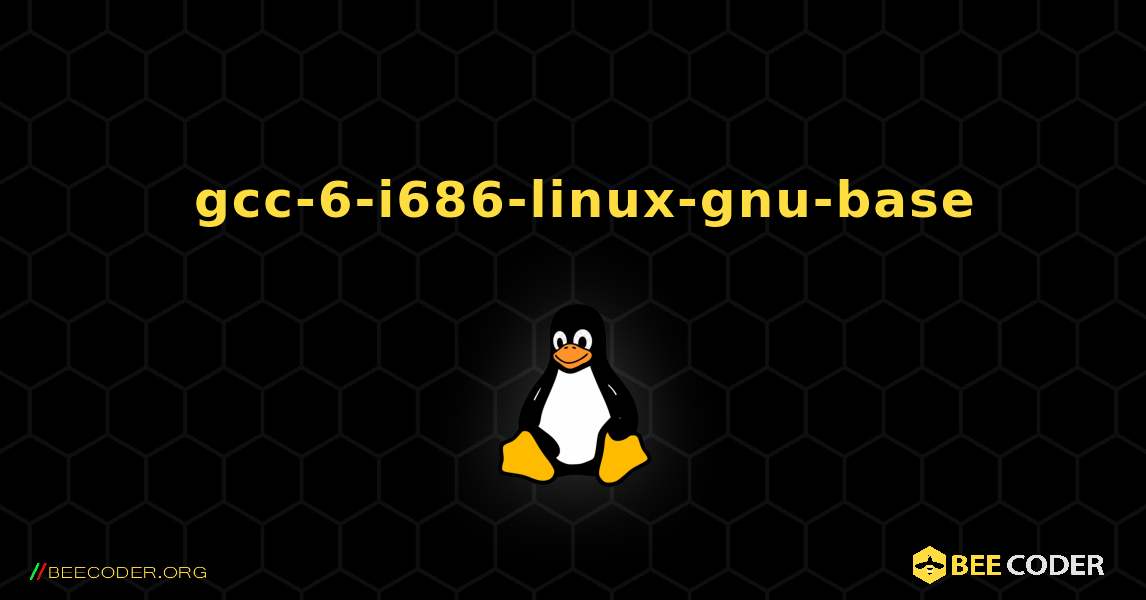 gcc-6-i686-linux-gnu-base

//BEECODER.ORG

BEE CODER